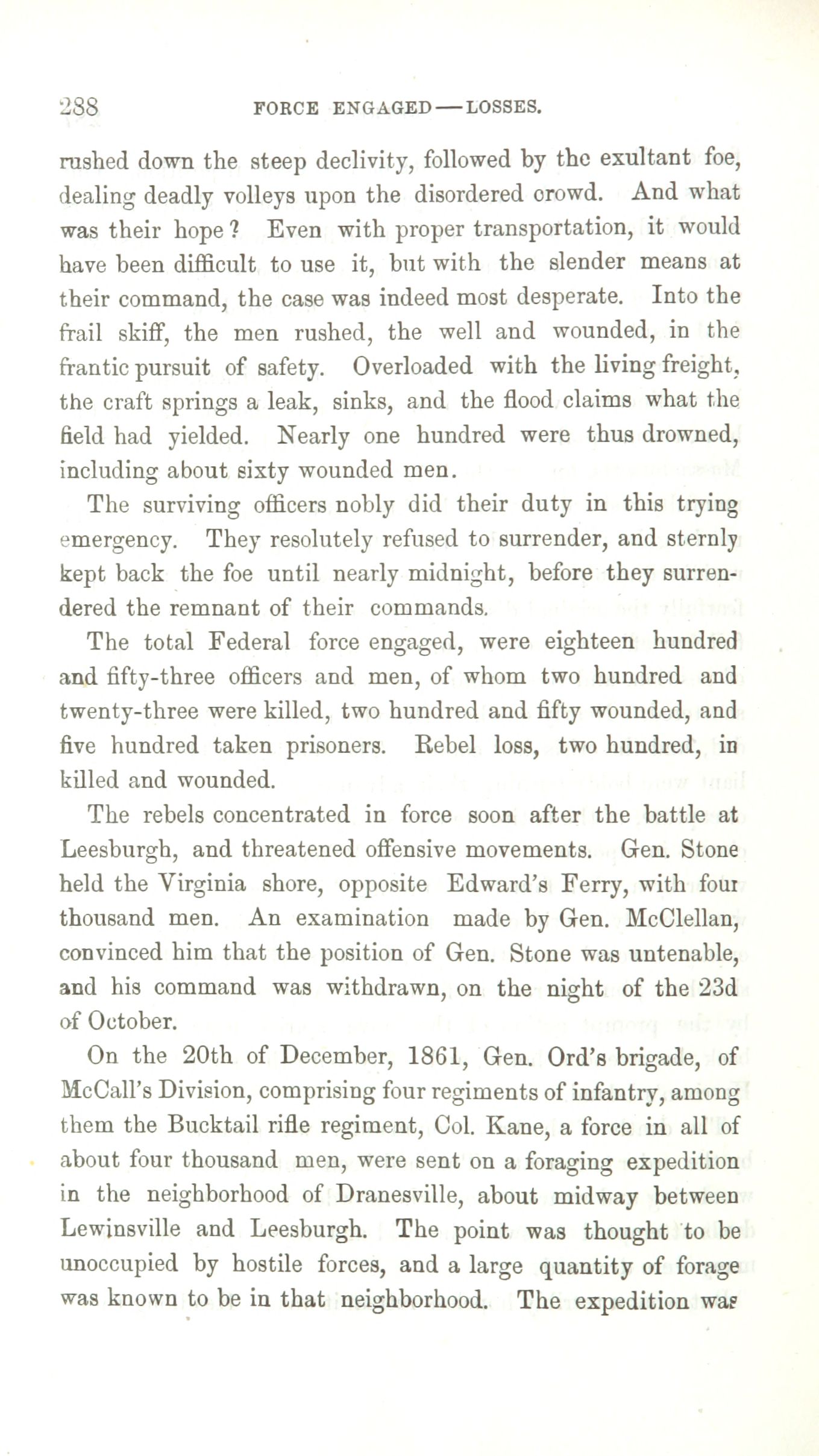 288 FORCE ENGAGED—LOSSES.

rushed down the steep declivity, followed by the exultant foe, dealing deadly volleys upon the disordered crowd. And what was their hope? Even with proper transportation, it would have been difficult to use it, but with the slender means at their command, the case was indeed most desperate. Into the frail skiff, the men rushed, the well and wounded, in the frantic pursuit of safety. Overloaded with the living freight, the craft springs a leak, sinks, and the flood claims what the field had yielded. Nearly one hundred were thus drowned, including about sixty wounded men.

The surviving officers nobly did their duty in this trying emergency. They resolutely refused to surrender, and sternly kept back the foe until nearly midnight, before they surrendered the remnant of their commands.

The total Federal force engaged, were eighteen hundred and fifty-three officers and men, of whom two hundred and twenty-three were killed, two hundred and fifty wounded, and five hundred taken prisoners. Rebel loss, two hundred, in killed and wounded.

The rebels concentrated in force soon after the battle at Leesburgh, and threatened offensive movements. Gen. Stone held the Virginia shore, opposite Edward's Ferry, with four thousand men. An examination made by Gen. McClellan, convinced him that the position of Gen. Stone was untenable, and his command was withdrawn, on the night of the 23d of October.

On the 20th of December, 1861, Gen. Ord's brigade, of McCall's Division, comprising four regiments of infantry, among them the Bucktail rifle regiment, Col. Kane, a force in all of about four thousand men, were sent on a foraging expedition in the neighborhood of Dranesville, about midway between Lewinsville and Leesburgh. The point was thought to be unoccupied by hostile forces, and a large quantity of forage was known to be in that neighborhood. The expedition was